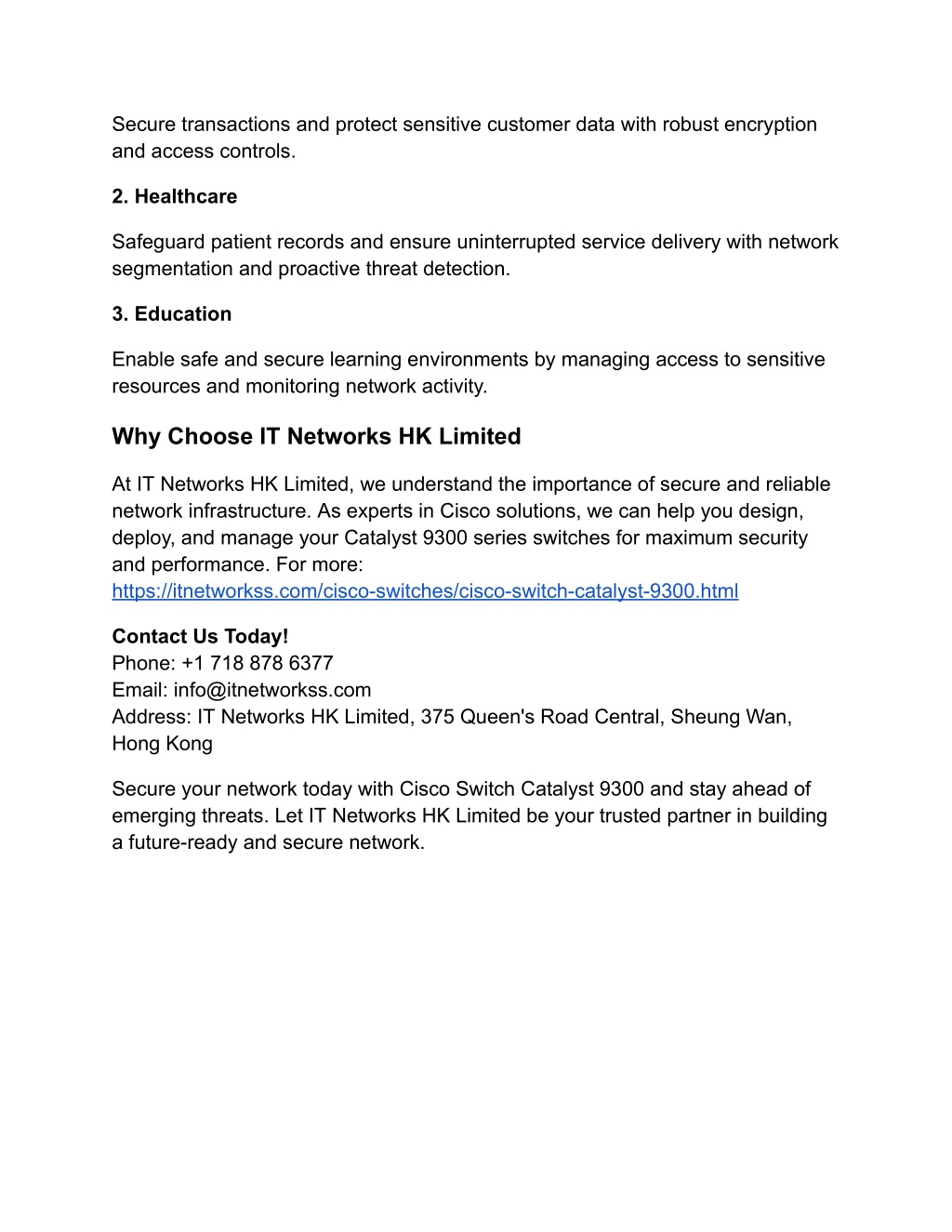 Secure transactions and protect sensitive customer data with robust encryption and access controls.

2. Healthcare

Safeguard patient records and ensure uninterrupted service delivery with network segmentation and proactive threat detection.

3. Education

Enable safe and secure learning environments by managing access to sensitive resources and monitoring network activity.

Why Choose IT Networks HK Limited

At IT Networks HK Limited, we understand the importance of secure and reliable network infrastructure. As experts in Cisco solutions, we can help you design, deploy, and manage your Catalyst 9300 series switches for maximum security and performance. For more: https://itnetworkss.com/cisco-switches/cisco-switch-catalyst-9300.html

Contact Us Today!
Phone: +1 718 878 6377
Email: info@itnetworkss.com
Address: IT Networks HK Limited, 375 Queen's Road Central, Sheung Wan, Hong Kong

Secure your network today with Cisco Switch Catalyst 9300 and stay ahead of emerging threats. Let IT Networks HK Limited be your trusted partner in building a future-ready and secure network.